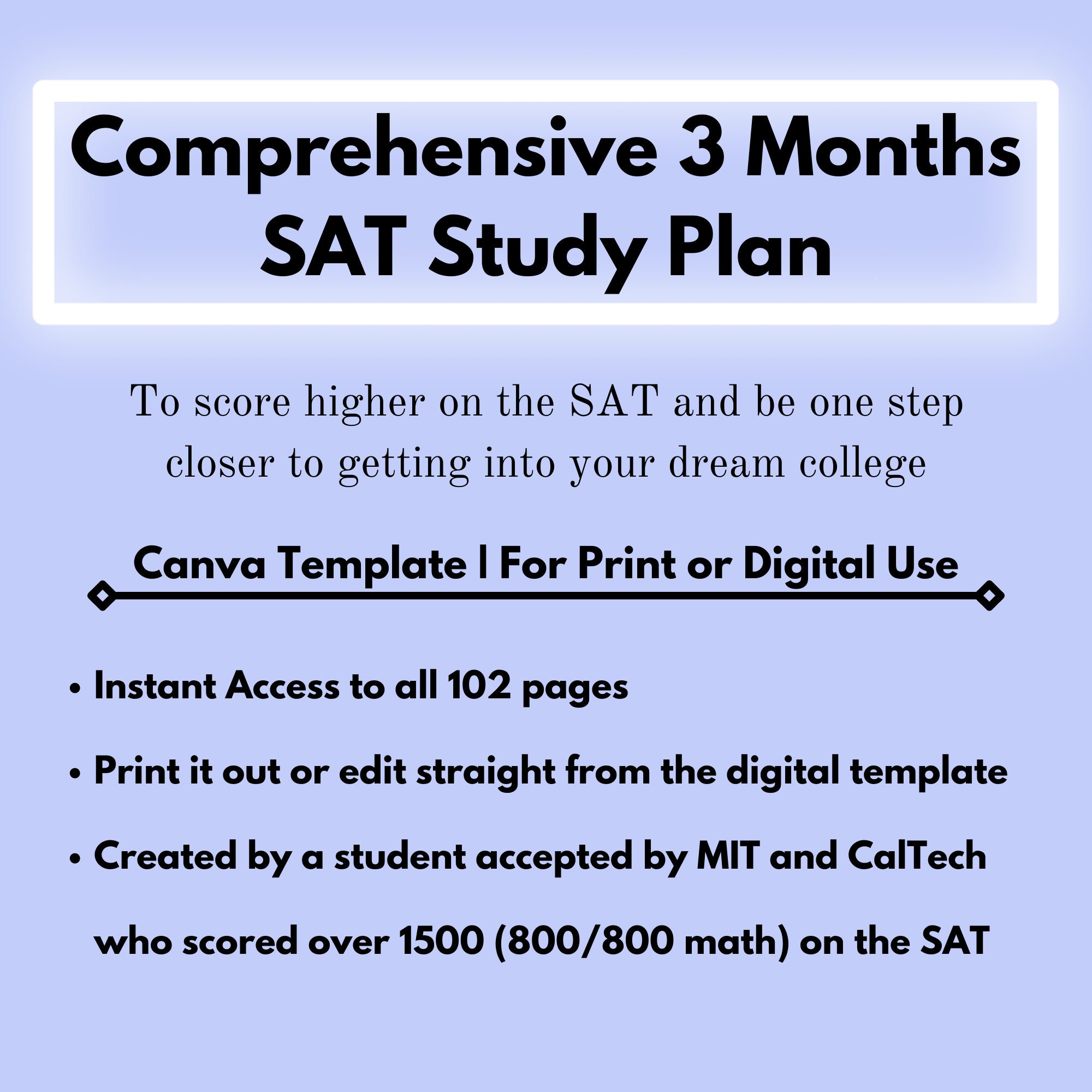 Comprehensive 3 Months SAT Study Plan

To score higher on the SAT and be one step closer to getting into your dream college

Canva Template | For Print or Digital Use

• Instant Access to all 102 pages
• Print it out or edit straight from the digital template
• Created by a student accepted by MIT and CalTech who scored over 1500 (800/800 math) on the SAT